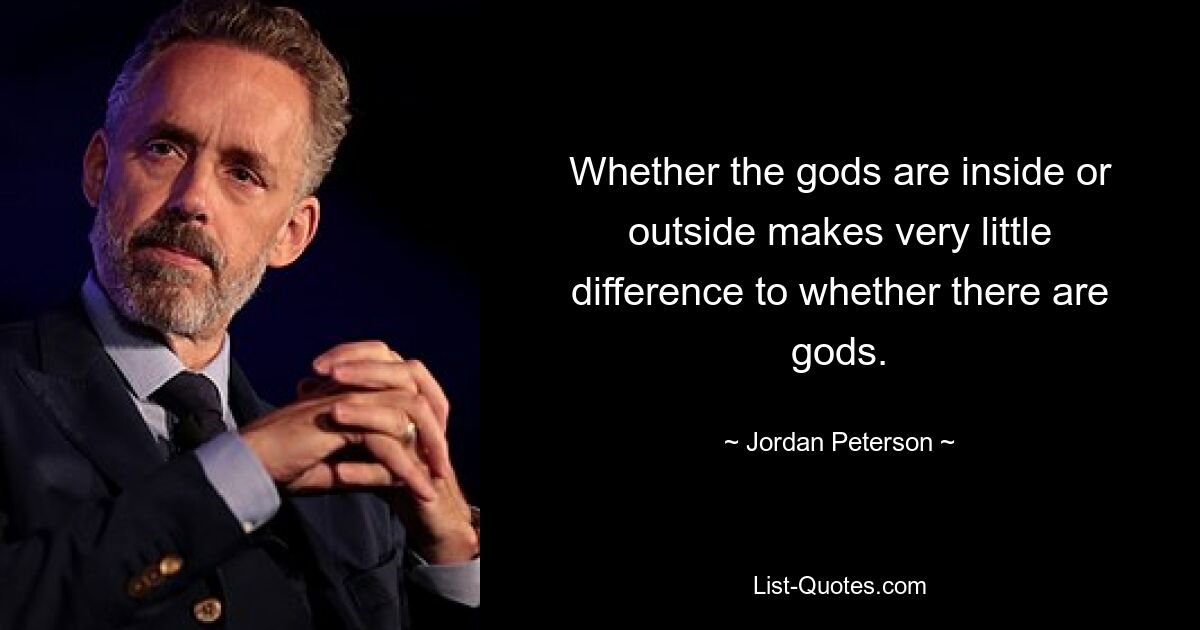 Whether the gods are inside or outside makes very little difference to whether there are gods.

~ Jordan Peterson ~

List-Quotes.com